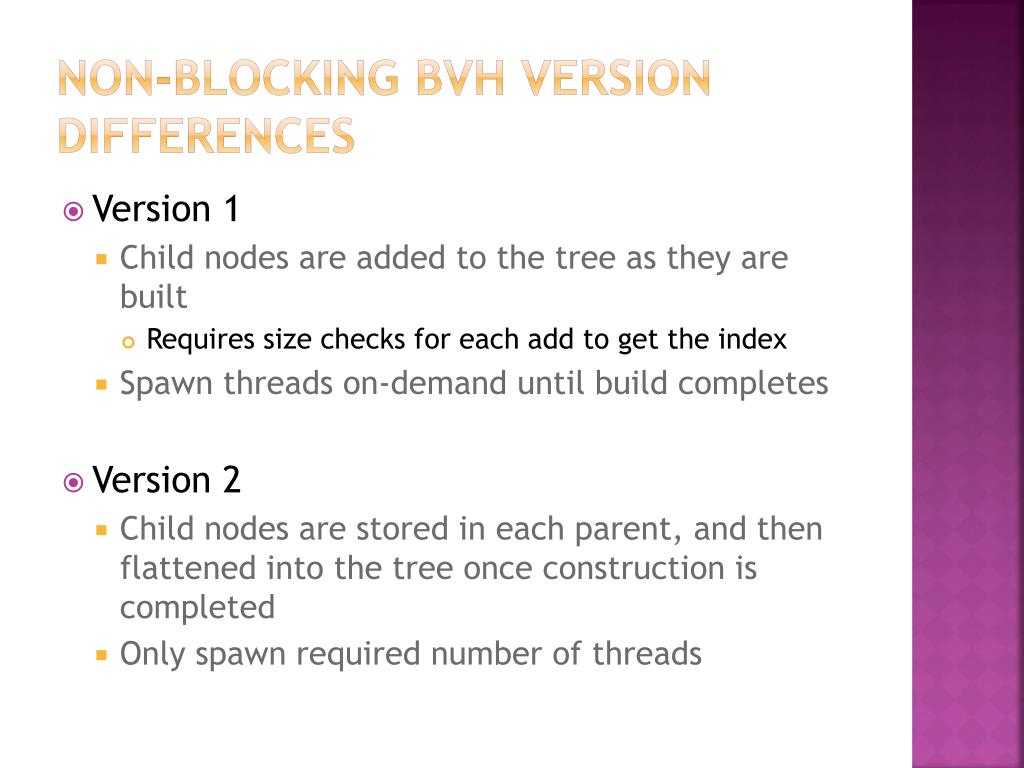 NON-BLOCKING BVH VERSION DIFFERENCES

Version 1
Child nodes are added to the tree as they are built
Requires size checks for each add to get the index
Spawn threads on-demand until build completes

Version 2
Child nodes are stored in each parent, and then flattened into the tree once construction is completed
Only spawn required number of threads